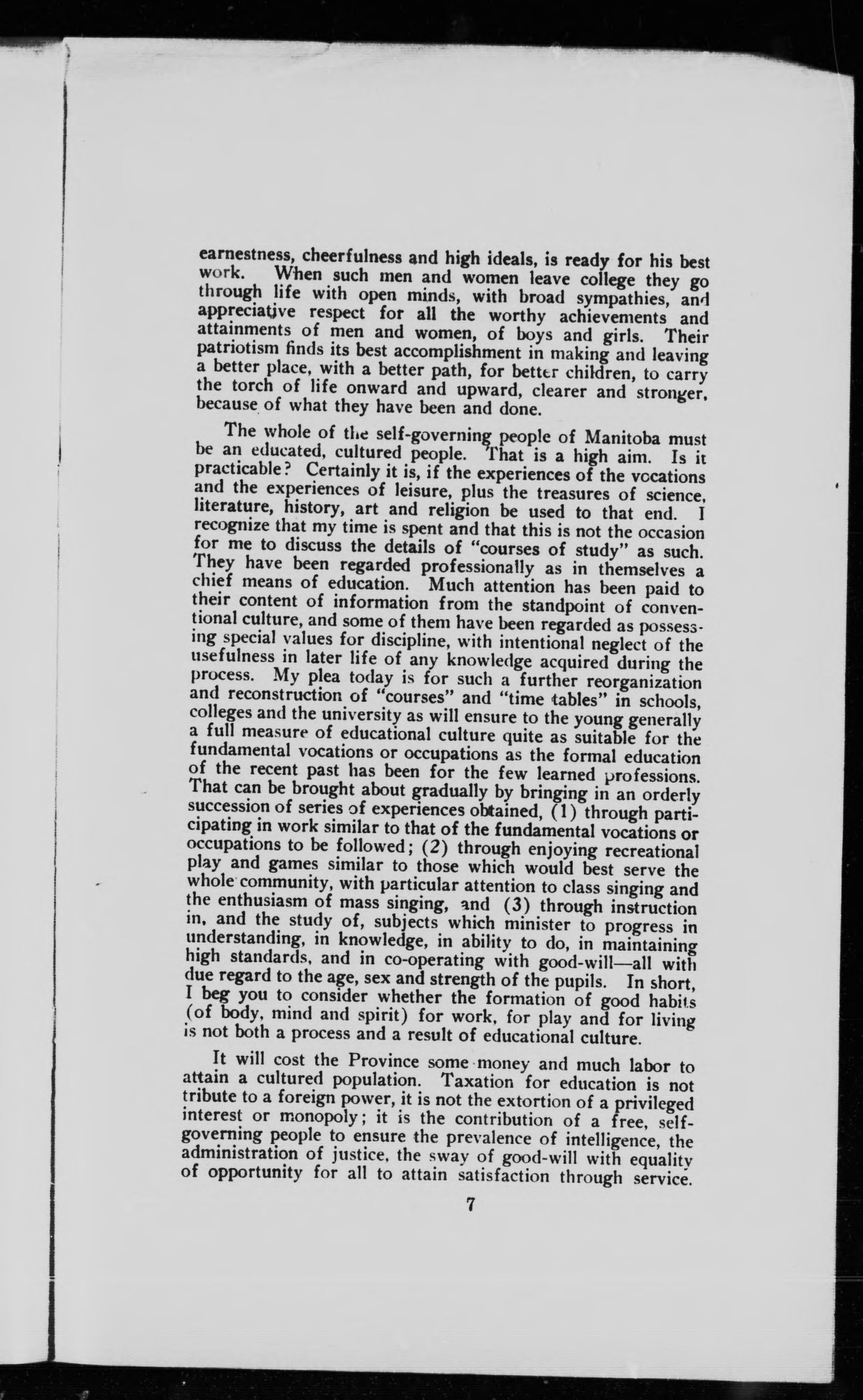 earnestness, cheerfulness and high ideals, is ready for his best work. When such men and women leave college they go through life with open minds, with broad sympathies, and appreciative respect for all the worthy achievements and attainments of men and women, of boys and girls. Their patriotism finds its best accomplishment in making and leaving a better place, with a better path, for better children, to carry the torch of life onward and upward, clearer and stronger, because of what they have been and done.

The whole of the self-governing people of Manitoba must be an educated, cultured people. That is a high aim. Is it practicable? Certainly it is, if the experiences of the vocations and the experiences of leisure, plus the treasures of science, literature, history, art and religion be used to that end. I recognize that my time is spent and that this is not the occasion for me to discuss the details of "courses of study" as such. They have been regarded professionally as in themselves a chief means of education. Much attention has been paid to their content of information from the standpoint of conventional culture, and some of them have been regarded as possessing special values for discipline, with intentional neglect of the usefulness in later life of any knowledge acquired during the process. My plea today is for such a further reorganization and reconstruction of "courses" and "time tables" in schools, colleges and the university as will ensure to the young generally a full measure of educational culture quite as suitable for the fundamental vocations or occupations as the formal education of the recent past has been for the few learned professions. That can be brought about gradually by bringing in an orderly succession of series of experiences obtained, (1) through participating in work similar to that of the fundamental vocations or occupations to be followed; (2) through enjoying recreational play and games similar to those which would best serve the whole community, with particular attention to class singing and the enthusiasm of mass singing, and (3) through instruction in, and the study of, subjects which minister to progress in understanding, in knowledge, in ability to do, in maintaining high standards, and in co-operating with good-will—all with due regard to the age, sex and strength of the pupils. In short, I beg you to consider whether the formation of good habits (of body, mind and spirit) for work, for play and for living is not both a process and a result of educational culture.

It will cost the Province some money and much labor to attain a cultured population. Taxation for education is not tribute to a foreign power, it is not the extortion of a privileged interest or monopoly; it is the contribution of a free, self-governing people to ensure the prevalence of intelligence, the administration of justice, the sway of good-will with equality of opportunity for all to attain satisfaction through service.

7